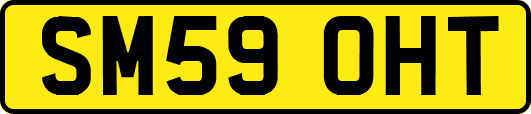 SM59 OHT